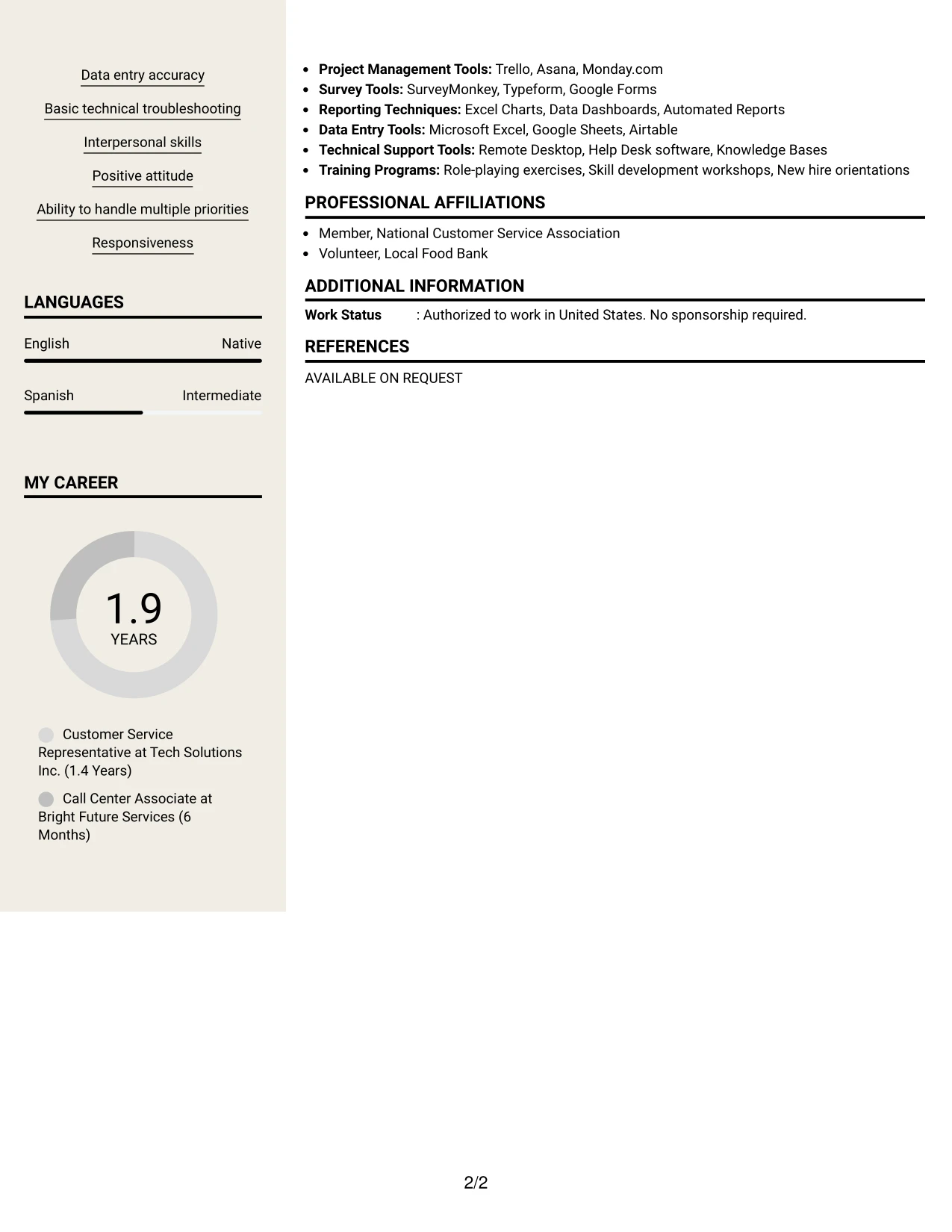 Data entry accuracy

Basic technical troubleshooting

Interpersonal skills

Positive attitude

Ability to handle multiple priorities

Responsiveness

LANGUAGES

English Native

Spanish Intermediate

MY CAREER

1.9
YEARS

Customer Service Representative at Tech Solutions Inc. (1.4 Years)

Call Center Associate at Bright Future Services (6 Months)

• Project Management Tools: Trello, Asana, Monday.com
• Survey Tools: SurveyMonkey, Typeform, Google Forms
• Reporting Techniques: Excel Charts, Data Dashboards, Automated Reports
• Data Entry Tools: Microsoft Excel, Google Sheets, Airtable
• Technical Support Tools: Remote Desktop, Help Desk software, Knowledge Bases
• Training Programs: Role-playing exercises, Skill development workshops, New hire orientations

PROFESSIONAL AFFILIATIONS

• Member, National Customer Service Association
• Volunteer, Local Food Bank

ADDITIONAL INFORMATION

Work Status : Authorized to work in United States. No sponsorship required.

REFERENCES

AVAILABLE ON REQUEST

2/2